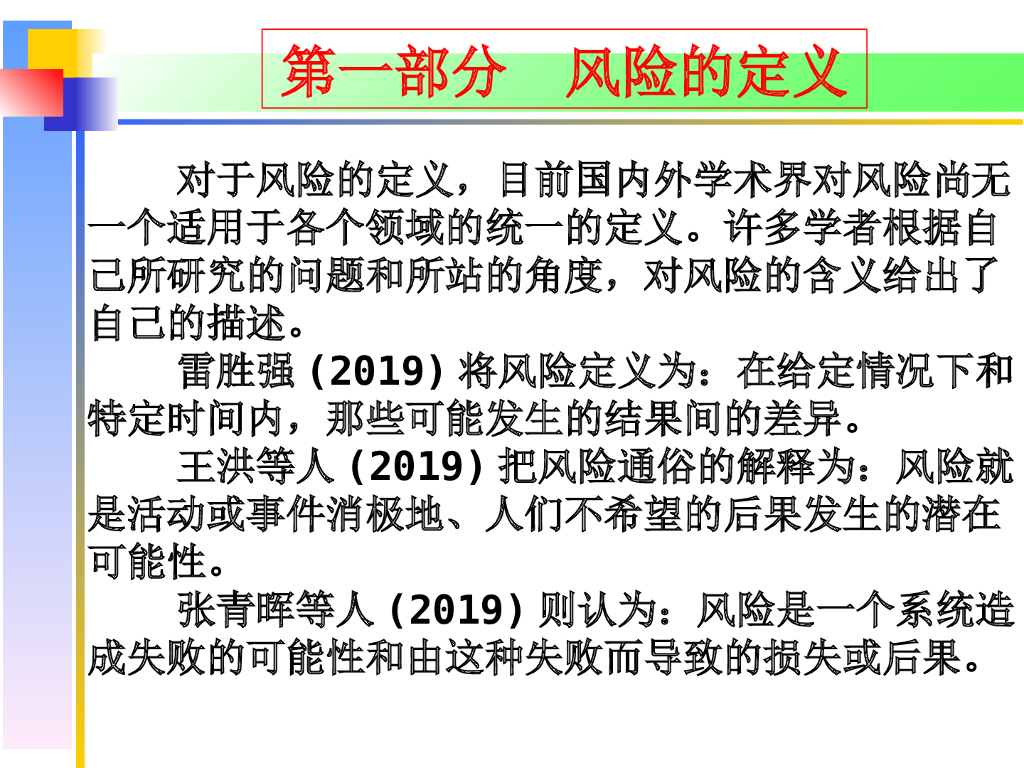 第一部分 风险的定义

对于风险的定义，目前国内外学术界对风险尚无一个适用于各个领域的统一的定义。许多学者根据自己所研究的问题和所站的角度，对风险的含义给出了自己的描述。

雷胜强(2019)将风险定义为：在给定情况下和特定时间内，那些可能发生的结果间的差异。

王洪等人(2019)把风险通俗的解释为：风险就是活动或事件消极地、人们不希望的后果发生的潜在可能性。

张青晖等人(2019)则认为：风险是一个系统造成失败的可能性和由这种失败而导致的损失或后果。